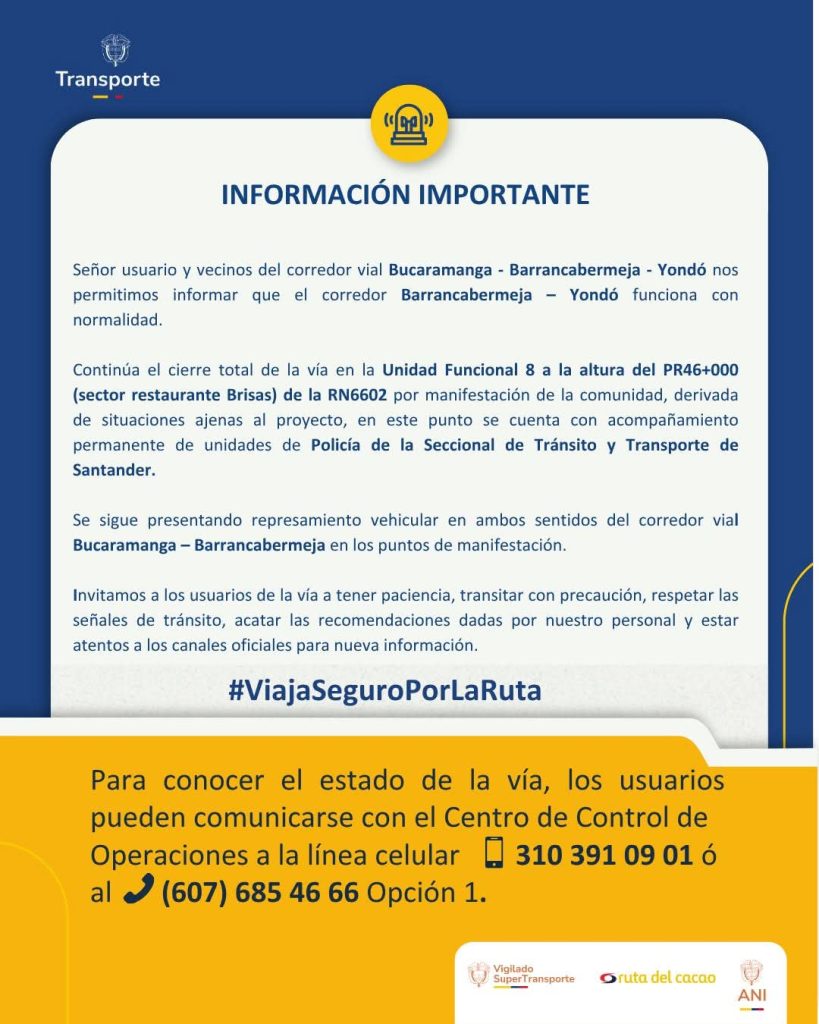 Transporte

INFORMACIÓN IMPORTANTE

Señor usuario y vecinos del corredor vial Bucaramanga - Barrancabermeja - Yondó nos permitimos informar que el corredor Barrancabermeja – Yondó funciona con normalidad.

Continúa el cierre total de la vía en la Unidad Funcional 8 a la altura del PR46+000 (sector restaurante Brisas) de la RN6602 por manifestación de la comunidad, derivada de situaciones ajenas al proyecto, en este punto se cuenta con acompañamiento permanente de unidades de Policía de la Seccional de Tránsito y Transporte de Santander.

Se sigue presentando represamiento vehicular en ambos sentidos del corredor vial Bucaramanga – Barrancabermeja en los puntos de manifestación.

Invitamos a los usuarios de la vía a tener paciencia, transitar con precaución, respetar las señales de tránsito, acatar las recomendaciones dadas por nuestro personal y estar atentos a los canales oficiales para nueva información.

#ViajaSeguroPorLaRuta

Para conocer el estado de la vía, los usuarios pueden comunicarse con el Centro de Control de Operaciones a la línea celular 310 391 09 01 ó al (607) 685 46 66 Opción 1.

Vigilado SuperTransporte

ruta del cacao

ANI